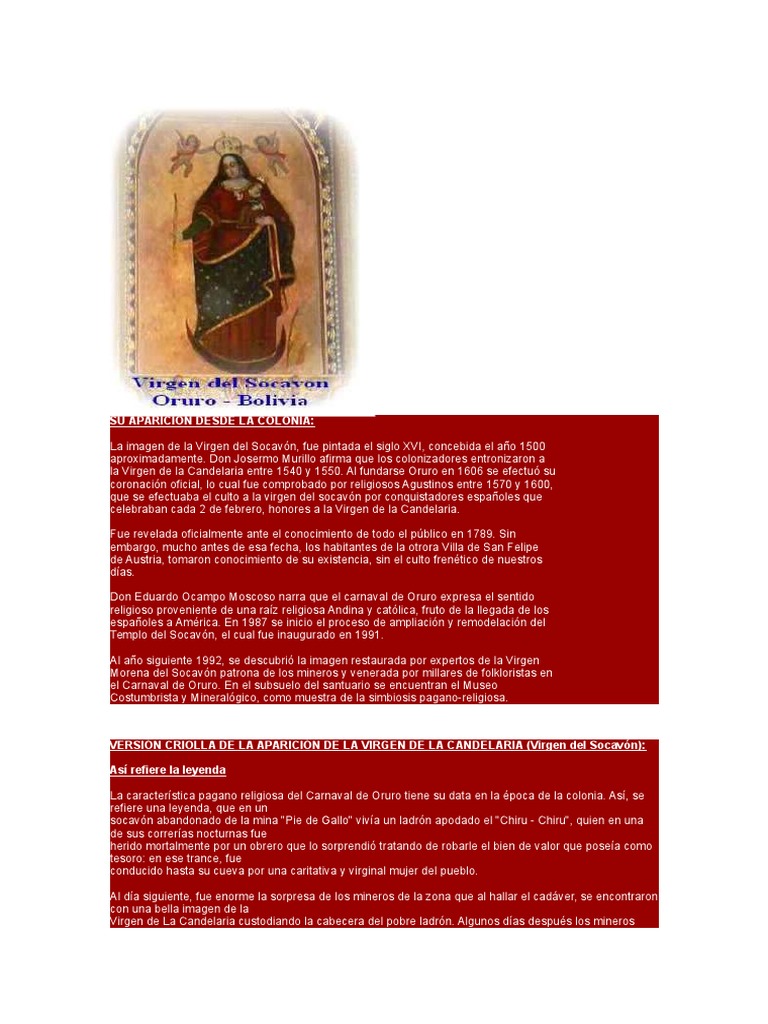 Virgen del Socavon
Oruro - Bolivia

SU APARICION DESDE LA COLONIA:

La imagen de la Virgen del Socavón, fue pintada el siglo XVI, concebida el año 1500 aproximadamente. Don Josermo Murillo afirma que los colonizadores entronizaron a la Virgen de la Candelaria entre 1540 y 1550. Al fundarse Oruro en 1606 se efectuó su coronación oficial, lo cual fue comprobado por religiosos Agustinos entre 1570 y 1600, que se efectuaba el culto a la virgen del socavón por conquistadores españoles que celebraban cada 2 de febrero, honores a la Virgen de la Candelaria.

Fue revelada oficialmente ante el conocimiento de todo el público en 1789. Sin embargo, mucho antes de esa fecha, los habitantes de la otrora Villa de San Felipe de Austria, tomaron conocimiento de su existencia, sin el culto frenético de nuestros días.

Don Eduardo Ocampo Moscoso narra que el carnaval de Oruro expresa el sentido religioso proveniente de una raíz religiosa Andina y católica, fruto de la llegada de los españoles a América. En 1987 se inicio el proceso de ampliación y remodelación del Templo del Socavón, el cual fue inaugurado en 1991.

Al año siguiente 1992, se descubrió la imagen restaurada por expertos de la Virgen Morena del Socavón patrona de los mineros y venerada por millares de folkloristas en el Carnaval de Oruro. En el subsuelo del santuario se encuentran el Museo Costumbrista y Mineralógico, como muestra de la simbiosis pagano-religiosa.

VERSION CRIOLLA DE LA APARICION DE LA VIRGEN DE LA CANDELARIA (Virgen del Socavón):

Así refiere la leyenda

La característica pagano religiosa del Carnaval de Oruro tiene su data en la época de la colonia. Así, se refiere una leyenda, que en un socavón abandonado de la mina "Pie de Gallo" vivía un ladrón apodado el "Chiru - Chiru", quien en una de sus correrías nocturnas fue herido mortalmente por un obrero que lo sorprendió tratando de robarle el bien de valor que poseía como tesoro: en ese trance, fue conducido hasta su cueva por una caritativa y virginal mujer del pueblo.

Al día siguiente, fue enorme la sorpresa de los mineros de la zona que al hallar el cadáver, se encontraron con una bella imagen de la Virgen de La Candelaria custodiando la cabecera del pobre ladrón. Algunos días después los mineros